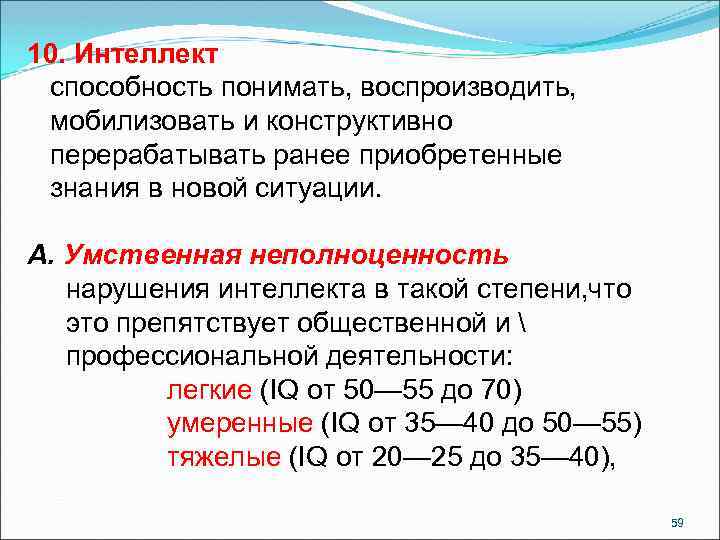 10. Интеллект
способность понимать, воспроизводить, мобилизовать и конструктивно перерабатывать ранее приобретенные знания в новой ситуации.

А. Умственная неполноценность
нарушения интеллекта в такой степени,что это препятствует общественной и \ профессиональной деятельности:
легкие (IQ от 50—55 до 70)
умеренные (IQ от 35—40 до 50—55)
тяжелые (IQ от 20—25 до 35—40),

59